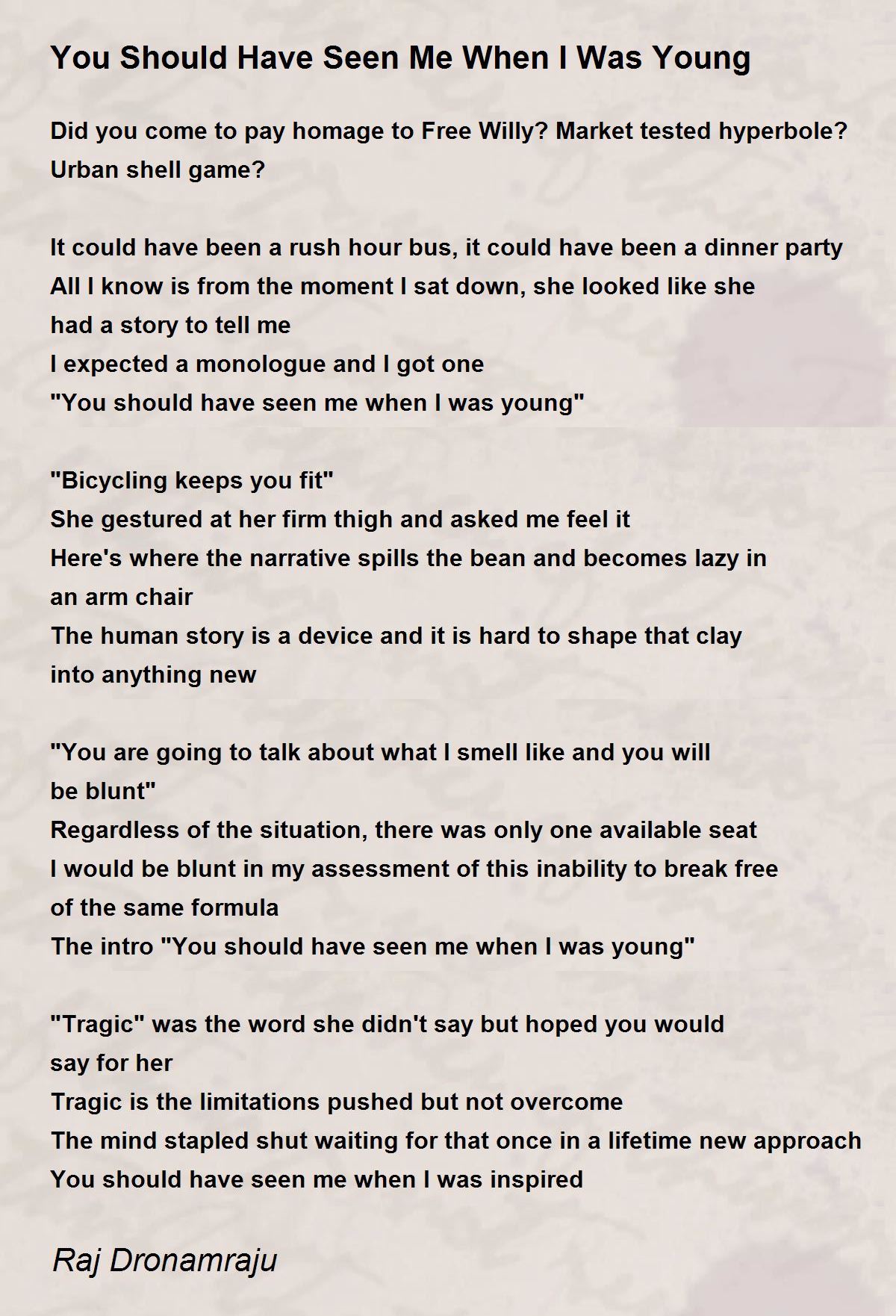 You Should Have Seen Me When I Was Young

Did you come to pay homage to Free Willy? Market tested hyperbole?
Urban shell game?

It could have been a rush hour bus, it could have been a dinner party
All I know is from the moment I sat down, she looked like she
had a story to tell me
I expected a monologue and I got one
"You should have seen me when I was young"

"Bicycling keeps you fit"
She gestured at her firm thigh and asked me feel it
Here's where the narrative spills the bean and becomes lazy in
an arm chair
The human story is a device and it is hard to shape that clay
into anything new

"You are going to talk about what I smell like and you will
be blunt"
Regardless of the situation, there was only one available seat
I would be blunt in my assessment of this inability to break free
of the same formula
The intro "You should have seen me when I was young"

"Tragic" was the word she didn't say but hoped you would
say for her
Tragic is the limitations pushed but not overcome
The mind stapled shut waiting for that once in a lifetime new approach
You should have seen me when I was inspired

Raj Dronamraju